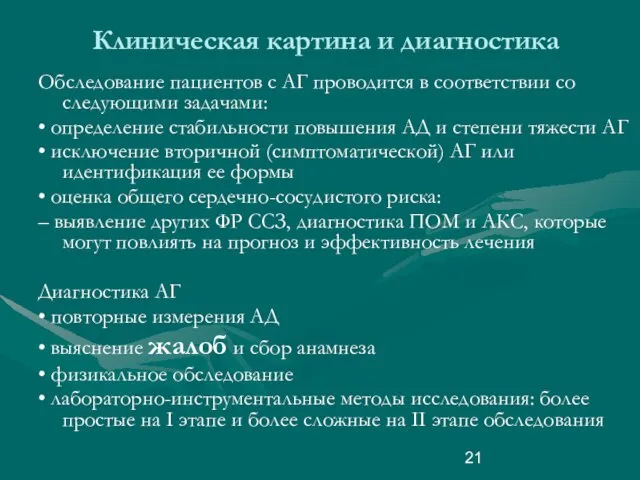 Клиническая картина и диагностика

Обследование пациентов с АГ проводится в соответствии со следующими задачами:

• определение стабильности повышения АД и степени тяжести АГ

• исключение вторичной (симптоматической) АГ или идентификация ее формы

• оценка общего сердечно-сосудистого риска:

– выявление других ФР ССЗ, диагностика ПОМ и АКС, которые могут повлиять на прогноз и эффективность лечения

Диагностика АГ

• повторные измерения АД

• выяснение жалоб и сбор анамнеза

• физикальное обследование

• лабораторно-инструментальные методы исследования: более простые на I этапе и более сложные на II этапе обследования

21